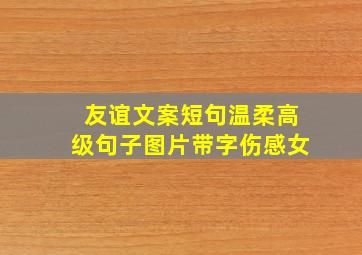 友谊文案短句温柔高级句子图片带字伤感女